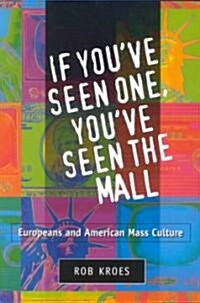 IF YOU'VE SEEN ONE, YOU'VE SEEN THE MALL

Europeans and American Mass Culture

ROB KROES